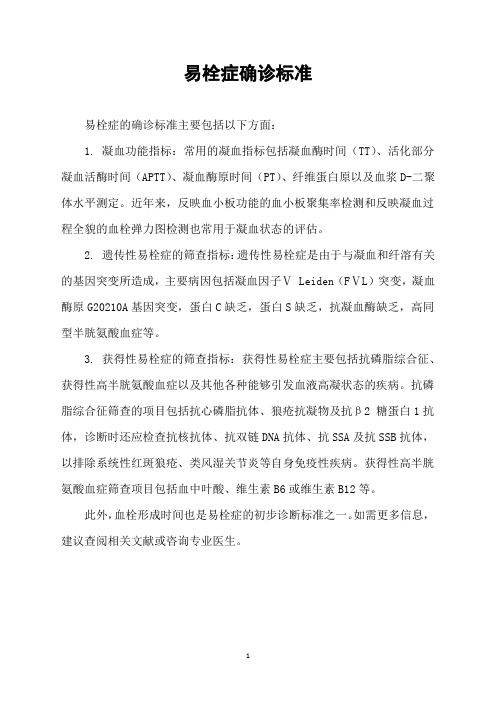 易栓症确诊标准

易栓症的确诊标准主要包括以下方面：

1. 凝血功能指标：常用的凝血指标包括凝血酶时间（TT）、活化部分凝血活酶时间（APTT）、凝血酶原时间（PT）、纤维蛋白原以及血浆D-二聚体水平测定。近年来，反映血小板功能的血小板聚集率检测和反映凝血过程全貌的血栓弹力图检测也常用于凝血状态的评估。

2. 遗传性易栓症的筛查指标：遗传性易栓症是由于与凝血和纤溶有关的基因突变所造成，主要病因包括凝血因子Ⅴ Leiden（FⅤL）突变，凝血酶原G20210A基因突变，蛋白C缺乏，蛋白S缺乏，抗凝血酶缺乏，高同型半胱氨酸血症等。

3. 获得性易栓症的筛查指标：获得性易栓症主要包括抗磷脂综合征、获得性高半胱氨酸血症以及其他各种能够引发血液高凝状态的疾病。抗磷脂综合征筛查的项目包括抗心磷脂抗体、狼疮抗凝物及抗β2 糖蛋白1抗体，诊断时还应检查抗核抗体、抗双链DNA抗体、抗SSA及抗SSB抗体，以排除系统性红斑狼疮、类风湿关节炎等自身免疫性疾病。获得性高半胱氨酸血症筛查项目包括血中叶酸、维生素B6或维生素B12等。

此外，血栓形成时间也是易栓症的初步诊断标准之一。如需更多信息，建议查阅相关文献或咨询专业医生。

1